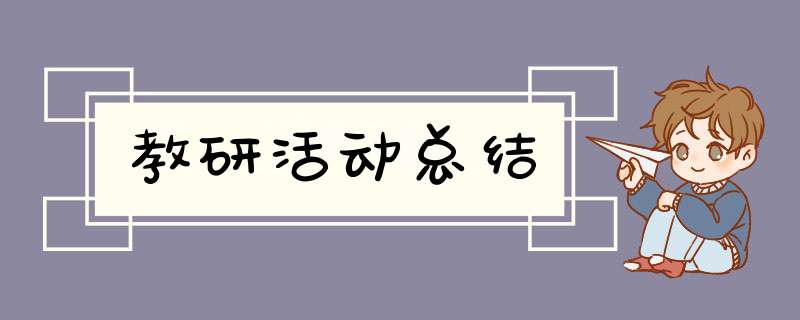 教研活动总结